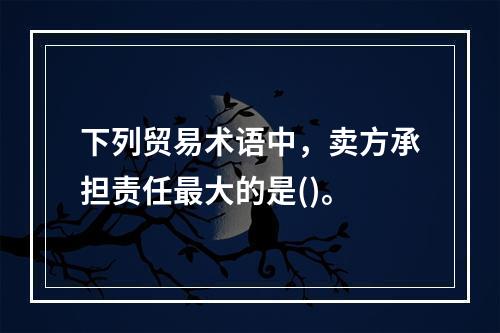 下列贸易术语中，卖方承担责任最大的是()。